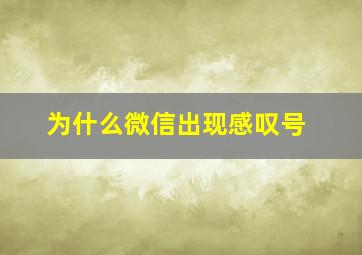 为什么微信出现感叹号